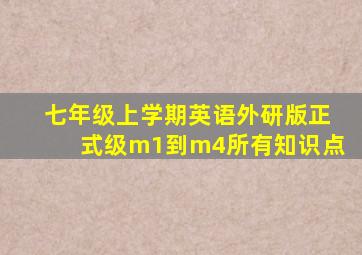 七年级上学期英语外研版正式级m1到m4所有知识点